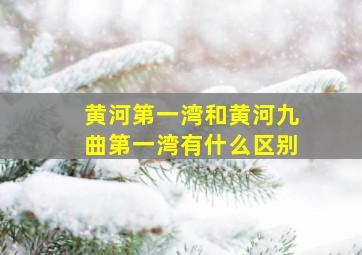 黄河第一湾和黄河九曲第一湾有什么区别